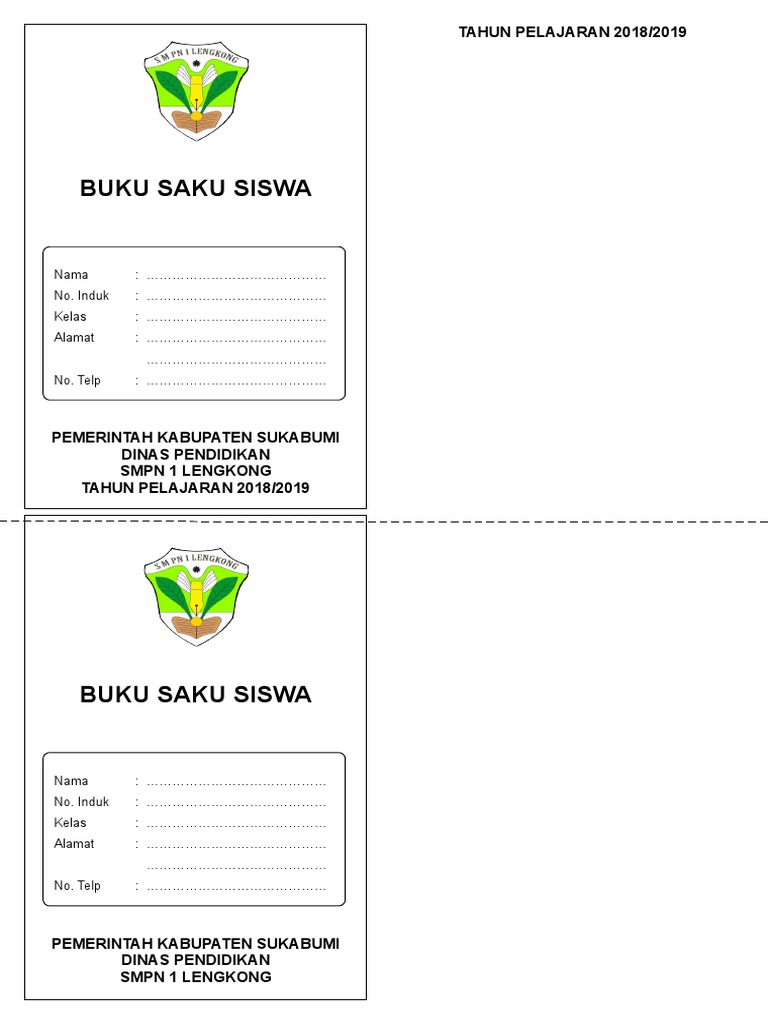 TAHUN PELAJARAN 2018/2019

SMPN 1 LENGKONG

BUKU SAKU SISWA

Nama : ……………………………………
No. Induk : ……………………………………
Kelas : ……………………………………
Alamat : ……………………………………
……………………………………
No. Telp : ……………………………………

PEMERINTAH KABUPATEN SUKABUMI
DINAS PENDIDIKAN
SMPN 1 LENGKONG
TAHUN PELAJARAN 2018/2019

SMPN 1 LENGKONG

BUKU SAKU SISWA

Nama : ……………………………………
No. Induk : ……………………………………
Kelas : ……………………………………
Alamat : ……………………………………
……………………………………
No. Telp : ……………………………………

PEMERINTAH KABUPATEN SUKABUMI
DINAS PENDIDIKAN
SMPN 1 LENGKONG